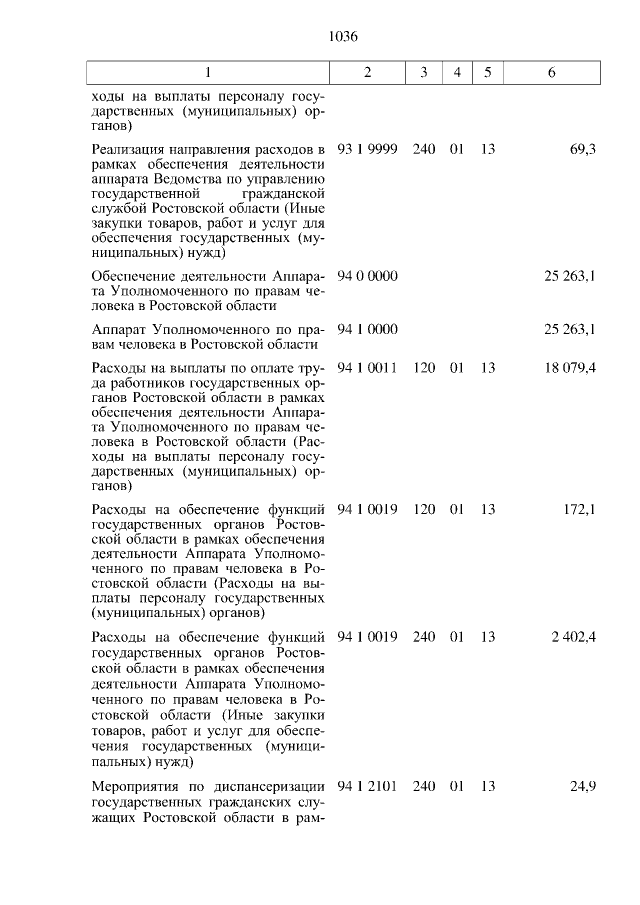 1036

| 1 | 2 | 3 | 4 | 5 | 6 |
|---|---|---|---|---|---|
| ходы на выплаты персоналу государственных (муниципальных) органов) | | | | | |
| Реализация направления расходов в рамках обеспечения деятельности аппарата Ведомства по управлению государственной гражданской службой Ростовской области (Иные закупки товаров, работ и услуг для обеспечения государственных (муниципальных) нужд) | 93 1 9999 | 240 | 01 | 13 | 69,3 |
| Обеспечение деятельности Аппарата Уполномоченного по правам человека в Ростовской области | 94 0 0000 | | | | 25 263,1 |
| Аппарат Уполномоченного по правам человека в Ростовской области | 94 1 0000 | | | | 25 263,1 |
| Расходы на выплаты по оплате труда работников государственных органов Ростовской области в рамках обеспечения деятельности Аппарата Уполномоченного по правам человека в Ростовской области (Расходы на выплаты персоналу государственных (муниципальных) органов) | 94 1 0011 | 120 | 01 | 13 | 18 079,4 |
| Расходы на обеспечение функций государственных органов Ростовской области в рамках обеспечения деятельности Аппарата Уполномоченного по правам человека в Ростовской области (Расходы на выплаты персоналу государственных (муниципальных) органов) | 94 1 0019 | 120 | 01 | 13 | 172,1 |
| Расходы на обеспечение функций государственных органов Ростовской области в рамках обеспечения деятельности Аппарата Уполномоченного по правам человека в Ростовской области (Иные закупки товаров, работ и услуг для обеспечения государственных (муниципальных) нужд) | 94 1 0019 | 240 | 01 | 13 | 2 402,4 |
| Мероприятия по диспансеризации государственных гражданских служащих Ростовской области в рам- | 94 1 2101 | 240 | 01 | 13 | 24,9 |